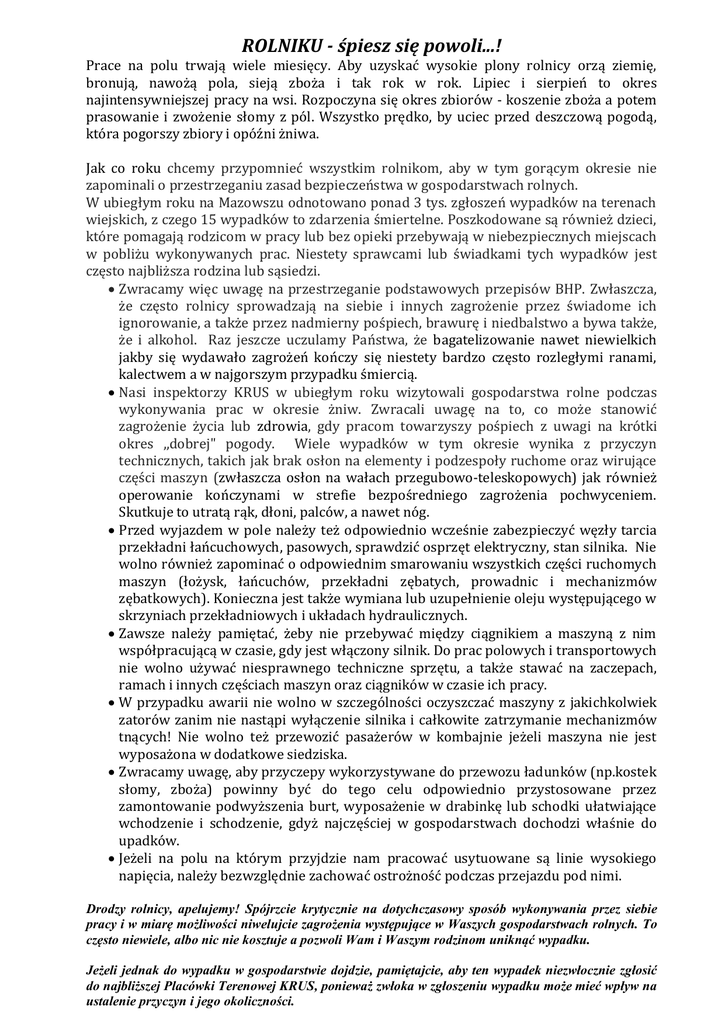 ROLNIKU - śpiesz się powoli...!

Prace na polu trwają wiele miesięcy. Aby uzyskać wysokie plony rolnicy orzą ziemię, bronują, nawożą pola, sieją zboża i tak rok w rok. Lipiec i sierpień to okres najintensywniejszej pracy na wsi. Rozpoczyna się okres zbiorów - koszenie zboża a potem prasowanie i zwożenie słomy z pól. Wszystko prędko, by uciec przed deszczową pogodą, która pogorszy zbiory i opóźni żniwa.

Jak co roku chcemy przypomnieć wszystkim rolnikom, aby w tym gorącym okresie nie zapominali o przestrzeganiu zasad bezpieczeństwa w gospodarstwach rolnych.
W ubiegłym roku na Mazowszu odnotowano ponad 3 tys. zgłoszeń wypadków na terenach wiejskich, z czego 15 wypadków to zdarzenia śmiertelne. Poszkodowane są również dzieci, które pomagają rodzicom w pracy lub bez opieki przebywają w niebezpiecznych miejscach w pobliżu wykonywanych prac. Niestety sprawcami lub świadkami tych wypadków jest często najbliższa rodzina lub sąsiedzi.

• Zwracamy więc uwagę na przestrzeganie podstawowych przepisów BHP. Zwłaszcza, że często rolnicy sprowadzają na siebie i innych zagrożenie przez świadome ich ignorowanie, a także przez nadmierny pośpiech, brawurę i niedbalstwo a bywa także, że i alkohol. Raz jeszcze uczulamy Państwa, że bagatelizowanie nawet niewielkich jakby się wydawało zagrożeń kończy się niestety bardzo często rozległymi ranami, kalectwem a w najgorszym przypadku śmiercią.
• Nasi inspektorzy KRUS w ubiegłym roku wizytowali gospodarstwa rolne podczas wykonywania prac w okresie żniw. Zwracali uwagę na to, co może stanowić zagrożenie życia lub zdrowia, gdy pracom towarzyszy pośpiech z uwagi na krótki okres „dobrej" pogody. Wiele wypadków w tym okresie wynika z przyczyn technicznych, takich jak brak osłon na elementy i podzespoły ruchome oraz wirujące części maszyn (zwłaszcza osłon na wałach przegubowo-teleskopowych) jak również operowanie kończynami w strefie bezpośredniego zagrożenia pochwyceniem. Skutkuje to utratą rąk, dłoni, palców, a nawet nóg.
• Przed wyjazdem w pole należy też odpowiednio wcześnie zabezpieczyć węzły tarcia przekładni łańcuchowych, pasowych, sprawdzić osprzęt elektryczny, stan silnika. Nie wolno również zapominać o odpowiednim smarowaniu wszystkich części ruchomych maszyn (łożysk, łańcuchów, przekładni zębatych, prowadnic i mechanizmów zębatkowych). Konieczna jest także wymiana lub uzupełnienie oleju występującego w skrzyniach przekładniowych i układach hydraulicznych.
• Zawsze należy pamiętać, żeby nie przebywać między ciągnikiem a maszyną z nim współpracującą w czasie, gdy jest włączony silnik. Do prac polowych i transportowych nie wolno używać niesprawnego techniczne sprzętu, a także stawać na zaczepach, ramach i innych częściach maszyn oraz ciągników w czasie ich pracy.
• W przypadku awarii nie wolno w szczególności oczyszczać maszyny z jakichkolwiek zatorów zanim nie nastąpi wyłączenie silnika i całkowite zatrzymanie mechanizmów tnących! Nie wolno też przewozić pasażerów w kombajnie jeżeli maszyna nie jest wyposażona w dodatkowe siedziska.
• Zwracamy uwagę, aby przyczepy wykorzystywane do przewozu ładunków (np.kostek słomy, zboża) powinny być do tego celu odpowiednio przystosowane przez zamontowanie podwyższenia burt, wyposażenie w drabinkę lub schodki ułatwiające wchodzenie i schodzenie, gdyż najczęściej w gospodarstwach dochodzi właśnie do upadków.
• Jeżeli na polu na którym przyjdzie nam pracować usytuowane są linie wysokiego napięcia, należy bezwzględnie zachować ostrożność podczas przejazdu pod nimi.

Drodzy rolnicy, apelujemy! Spójrzcie krytycznie na dotychczasowy sposób wykonywania przez siebie pracy i w miarę możliwości niwelujcie zagrożenia występujące w Waszych gospodarstwach rolnych. To często niewiele, albo nic nie kosztuje a pozwoli Wam i Waszym rodzinom uniknąć wypadku.

Jeżeli jednak do wypadku w gospodarstwie dojdzie, pamiętajcie, aby ten wypadek niezwłocznie zgłosić do najbliższej Placówki Terenowej KRUS, ponieważ zwłoka w zgłoszeniu wypadku może mieć wpływ na ustalenie przyczyn i jego okoliczności.